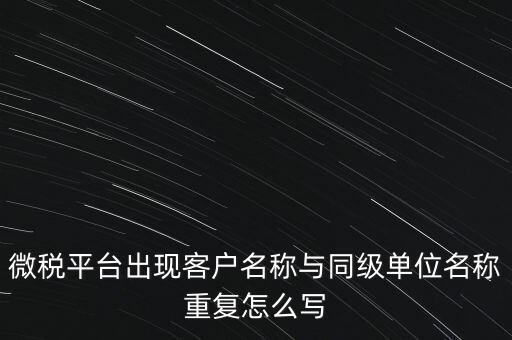 微税平台出现客户名称与同级单位名称重复怎么写